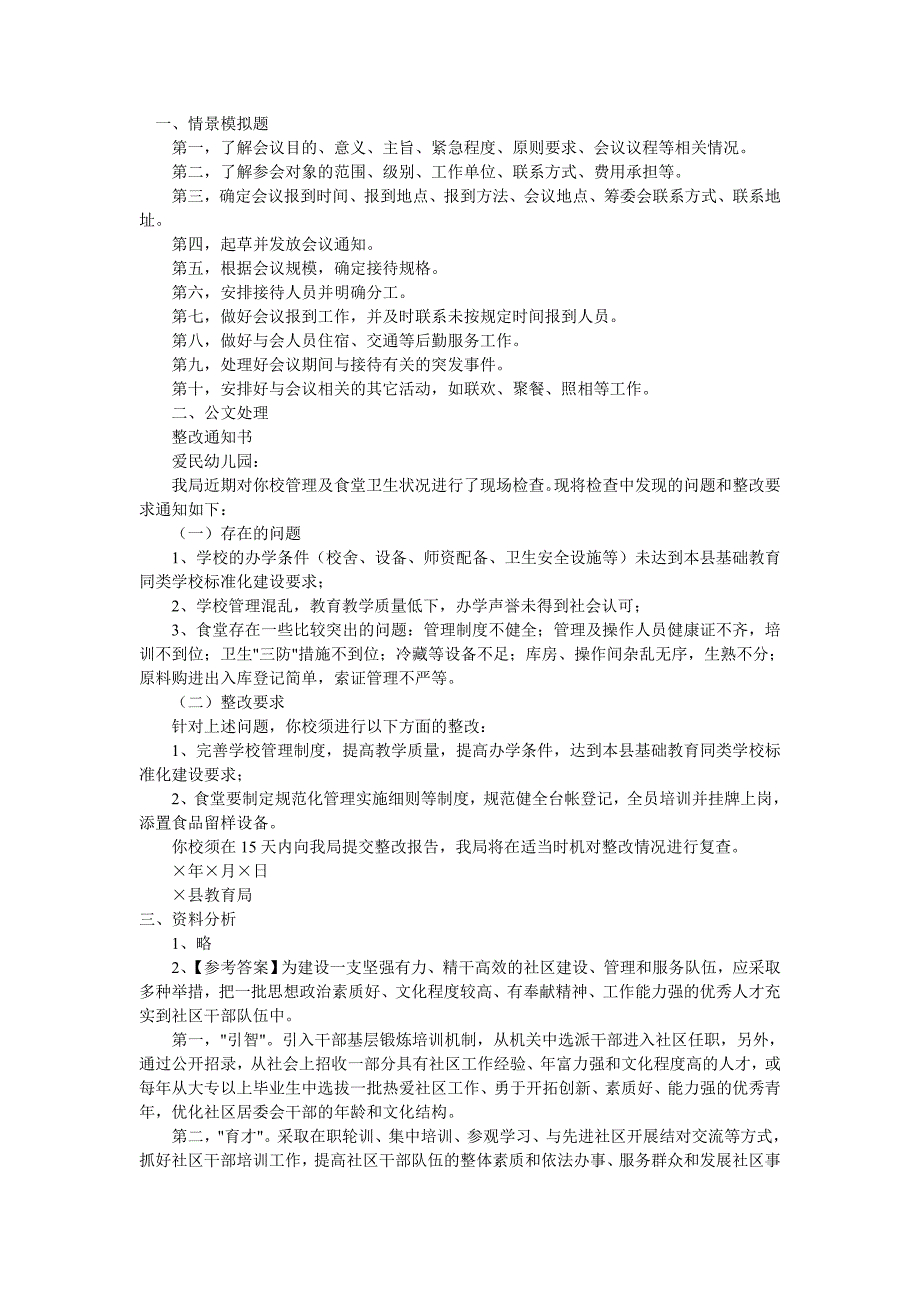 一、情景模拟题

第一，了解会议目的、意义、主旨、紧急程度、原则要求、会议议程等相关情况。

第二，了解参会对象的范围、级别、工作单位、联系方式、费用承担等。

第三，确定会议报到时间、报到地点、报到方法、会议地点、筹委会联系方式、联系地址。

第四，起草并发放会议通知。

第五，根据会议规模，确定接待规格。

第六，安排接待人员并明确分工。

第七，做好会议报到工作，并及时联系未按规定时间报到人员。

第八，做好与会人员住宿、交通等后勤服务工作。

第九，处理好会议期间与接待有关的突发事件。

第十，安排好与会议相关的其它活动，如联欢、聚餐、照相等工作。

二、公文处理

整改通知书

爱民幼儿园：

我局近期对你校管理及食堂卫生状况进行了现场检查。现将检查中发现的问题和整改要求通知如下：

（一）存在的问题

1、学校的办学条件（校舍、设备、师资配备、卫生安全设施等）未达到本县基础教育同类学校标准化建设要求；

2、学校管理混乱，教育教学质量低下，办学声誉未得到社会认可；

3、食堂存在一些比较突出的问题：管理制度不健全；管理及操作人员健康证不齐，培训不到位；卫生"三防"措施不到位；冷藏等设备不足；库房、操作间杂乱无序，生熟不分；原料购进出入库登记简单，索证管理不严等。

（二）整改要求

针对上述问题，你校须进行以下方面的整改：

1、完善学校管理制度，提高教学质量，提高办学条件，达到本县基础教育同类学校标准化建设要求；

2、食堂要制定规范化管理实施细则等制度，规范健全台帐登记，全员培训并挂牌上岗，添置食品留样设备。

你校须在 15 天内向我局提交整改报告，我局将在适当时机对整改情况进行复查。

×年×月×日

×县教育局

三、资料分析

1、略

2、【参考答案】为建设一支坚强有力、精干高效的社区建设、管理和服务队伍，应采取多种举措，把一批思想政治素质好、文化程度较高、有奉献精神、工作能力强的优秀人才充实到社区干部队伍中。

第一，"引智"。引入干部基层锻炼培训机制，从机关中选派干部进入社区任职，另外，通过公开招录，从社会上招收一部分具有社区工作经验、年富力强和文化程度高的人才，或每年从大专以上毕业生中选拔一批热爱社区工作、勇于开拓创新、素质好、能力强的优秀青年，优化社区居委会干部的年龄和文化结构。

第二，"育才"。采取在职轮训、集中培训、参观学习、与先进社区开展结对交流等方式，抓好社区干部培训工作，提高社区干部队伍的整体素质和依法办事、服务群众和发展社区事